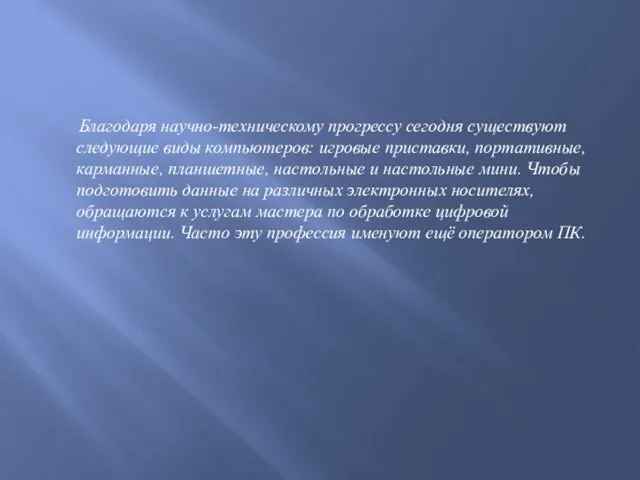 Благодаря научно-техническому прогрессу сегодня существуют следующие виды компьютеров: игровые приставки, портативные, карманные, планшетные, настольные и настольные мини. Чтобы подготовить данные на различных электронных носителях, обращаются к услугам мастера по обработке цифровой информации. Часто эту профессия именуют ещё оператором ПК.